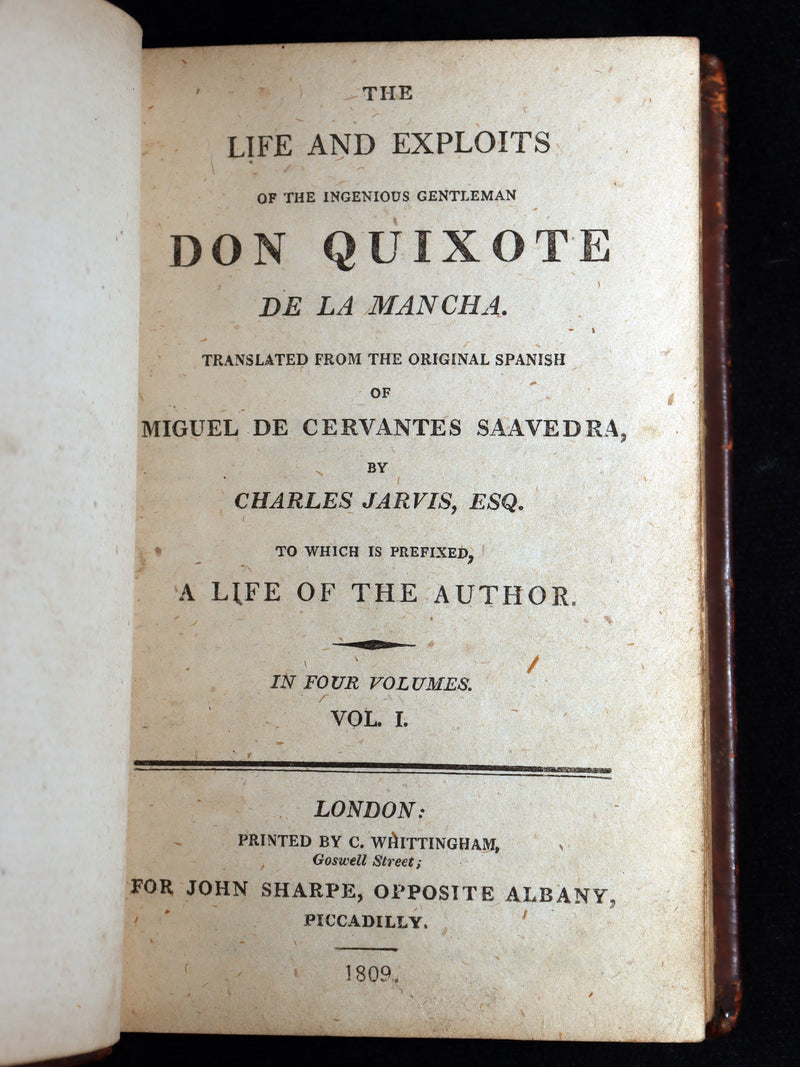 THE

LIFE AND EXPLOITS

OF THE INGENIOUS GENTLEMAN

DON QUIXOTE

DE LA MANCHA.

TRANSLATED FROM THE ORIGINAL SPANISH

OF

MIGUEL DE CERVANTES SAAVEDRA,

BY

CHARLES JARVIS, ESQ.

TO WHICH IS PREFIXED,

A LIFE OF THE AUTHOR.

IN FOUR VOLUMES.

VOL. I.

LONDON:

PRINTED BY C. WHITTINGHAM,
Goswell Street;

FOR JOHN SHARPE, OPPOSITE ALBANY,
PICCADILLY.

1809.